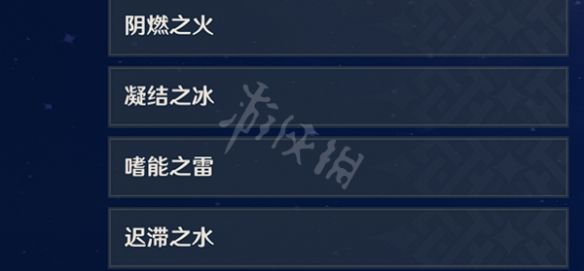 阴燃之火

凝结之冰

嗜能之雷

迟滞之水

游侠网